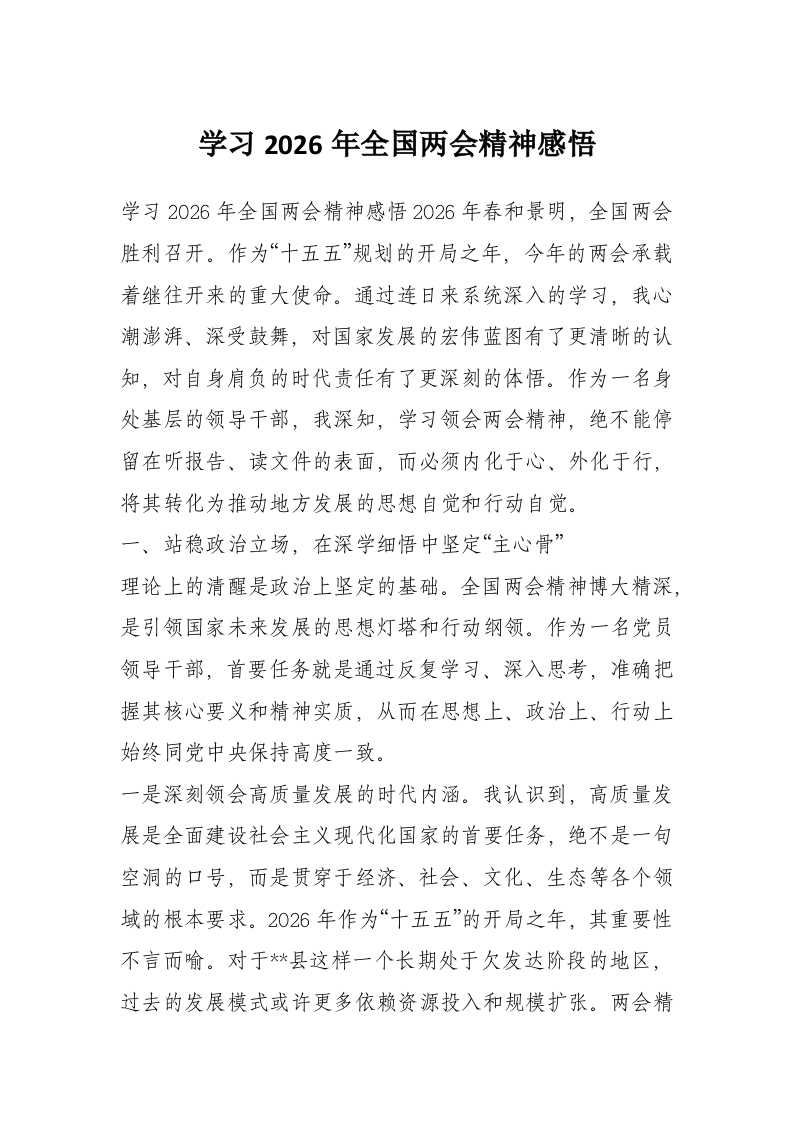 学习 2026 年全国两会精神感悟

学习 2026 年全国两会精神感悟 2026 年春和景明，全国两会胜利召开。作为“十五五”规划的开局之年，今年的两会承载着继往开来的重大使命。通过连日来系统深入的学习，我心潮澎湃、深受鼓舞，对国家发展的宏伟蓝图有了更清晰的认知，对自身肩负的时代责任有了更深刻的体悟。作为一名身处基层的领导干部，我深知，学习领会两会精神，绝不能停留在听报告、读文件的表面，而必须内化于心、外化于行，将其转化为推动地方发展的思想自觉和行动自觉。

一、站稳政治立场，在深学细悟中坚定“主心骨”

理论上的清醒是政治上坚定的基础。全国两会精神博大精深，是引领国家未来发展的思想灯塔和行动纲领。作为一名党员领导干部，首要任务就是通过反复学习、深入思考，准确把握其核心要义和精神实质，从而在思想上、政治上、行动上始终同党中央保持高度一致。

一是深刻领会高质量发展的时代内涵。我认识到，高质量发展是全面建设社会主义现代化国家的首要任务，绝不是一句空洞的口号，而是贯穿于经济、社会、文化、生态等各个领域的根本要求。2026 年作为“十五五”的开局之年，其重要性不言而喻。对于**县这样一个长期处于欠发达阶段的地区，过去的发展模式或许更多依赖资源投入和规模扩张。两会精